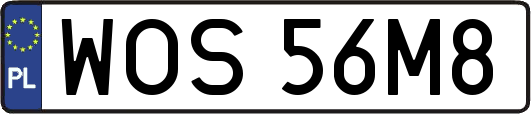 PL
WOS 56M8